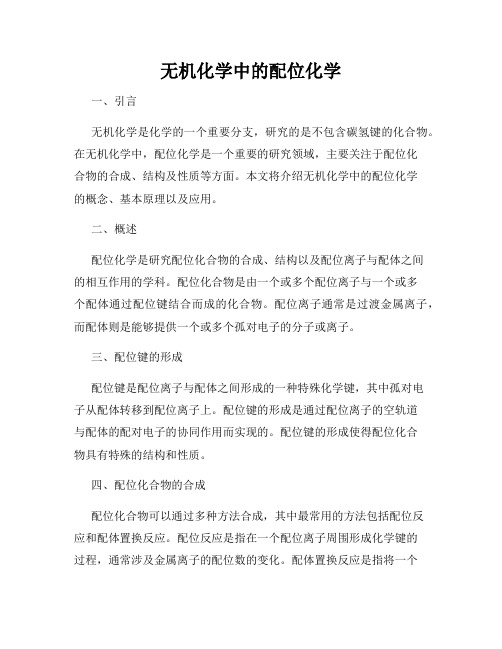 无机化学中的配位化学

一、引言

无机化学是化学的一个重要分支，研究的是不包含碳氢键的化合物。在无机化学中，配位化学是一个重要的研究领域，主要关注于配位化合物的合成、结构及性质等方面。本文将介绍无机化学中的配位化学的概念、基本原理以及应用。

二、概述

配位化学是研究配位化合物的合成、结构以及配位离子与配体之间的相互作用的学科。配位化合物是由一个或多个配位离子与一个或多个配体通过配位键结合而成的化合物。配位离子通常是过渡金属离子，而配体则是能够提供一个或多个孤对电子的分子或离子。

三、配位键的形成

配位键是配位离子与配体之间形成的一种特殊化学键，其中孤对电子从配体转移到配位离子上。配位键的形成是通过配位离子的空轨道与配体的配对电子的协同作用而实现的。配位键的形成使得配位化合物具有特殊的结构和性质。

四、配位化合物的合成

配位化合物可以通过多种方法合成，其中最常用的方法包括配位反应和配体置换反应。配位反应是指在一个配位离子周围形成化学键的过程，通常涉及金属离子的配位数的变化。配体置换反应是指将一个